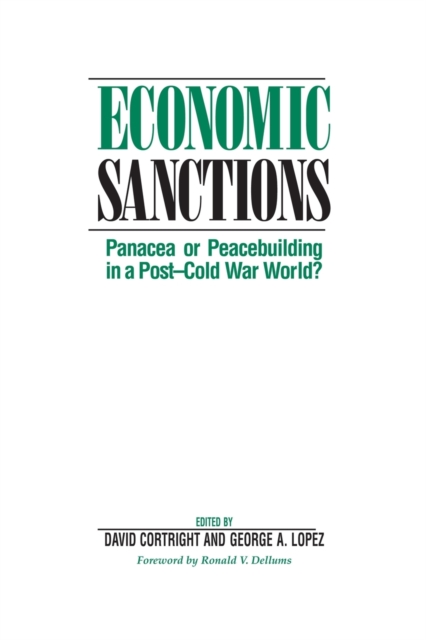 ECONOMIC SANCTIONS

Panacea or Peacebuilding in a Post–Cold War World?

EDITED BY
DAVID CORTRIGHT AND GEORGE A. LOPEZ

Foreword by Ronald V. Dellums